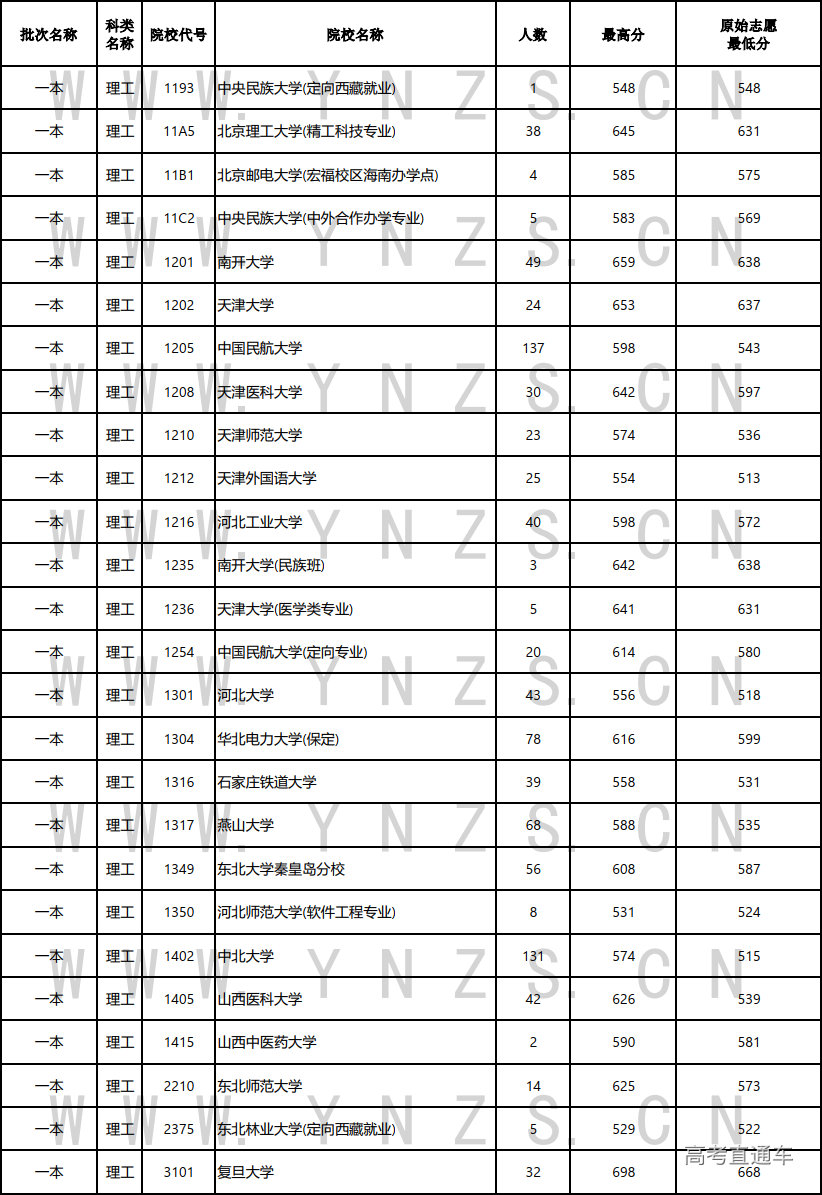 | 批次名称 | 科类名称 | 院校代号 | 院校名称 | 人数 | 最高分 | 原始志愿最低分 |
|---|---|---|---|---|---|---|
| 一本 | 理工 | 1193 | 中央民族大学(定向西藏就业) | 1 | 548 | 548 |
| 一本 | 理工 | 11A5 | 北京理工大学(精工科技专业) | 38 | 645 | 631 |
| 一本 | 理工 | 11B1 | 北京邮电大学(宏福校区海南办学点) | 4 | 585 | 575 |
| 一本 | 理工 | 11C2 | 中央民族大学(中外合作办学专业) | 5 | 583 | 569 |
| 一本 | 理工 | 1201 | 南开大学 | 49 | 659 | 638 |
| 一本 | 理工 | 1202 | 天津大学 | 24 | 653 | 637 |
| 一本 | 理工 | 1205 | 中国民航大学 | 137 | 598 | 543 |
| 一本 | 理工 | 1208 | 天津医科大学 | 30 | 642 | 597 |
| 一本 | 理工 | 1210 | 天津师范大学 | 23 | 574 | 536 |
| 一本 | 理工 | 1212 | 天津外国语大学 | 25 | 554 | 513 |
| 一本 | 理工 | 1216 | 河北工业大学 | 40 | 598 | 572 |
| 一本 | 理工 | 1235 | 南开大学(民族班) | 3 | 642 | 638 |
| 一本 | 理工 | 1236 | 天津大学(医学类专业) | 5 | 641 | 631 |
| 一本 | 理工 | 1254 | 中国民航大学(定向专业) | 20 | 614 | 580 |
| 一本 | 理工 | 1301 | 河北大学 | 43 | 556 | 518 |
| 一本 | 理工 | 1304 | 华北电力大学(保定) | 78 | 616 | 599 |
| 一本 | 理工 | 1316 | 石家庄铁道大学 | 39 | 558 | 531 |
| 一本 | 理工 | 1317 | 燕山大学 | 68 | 588 | 535 |
| 一本 | 理工 | 1349 | 东北大学秦皇岛分校 | 56 | 608 | 587 |
| 一本 | 理工 | 1350 | 河北师范大学(软件工程专业) | 8 | 531 | 524 |
| 一本 | 理工 | 1402 | 中北大学 | 131 | 574 | 515 |
| 一本 | 理工 | 1405 | 山西医科大学 | 42 | 626 | 539 |
| 一本 | 理工 | 1415 | 山西中医药大学 | 2 | 590 | 581 |
| 一本 | 理工 | 2210 | 东北师范大学 | 14 | 625 | 573 |
| 一本 | 理工 | 2375 | 东北林业大学(定向西藏就业) | 5 | 529 | 522 |
| 一本 | 理工 | 3101 | 复旦大学 | 32 | 698 | 668 |

WWW.YNZS.CN

高考直通车